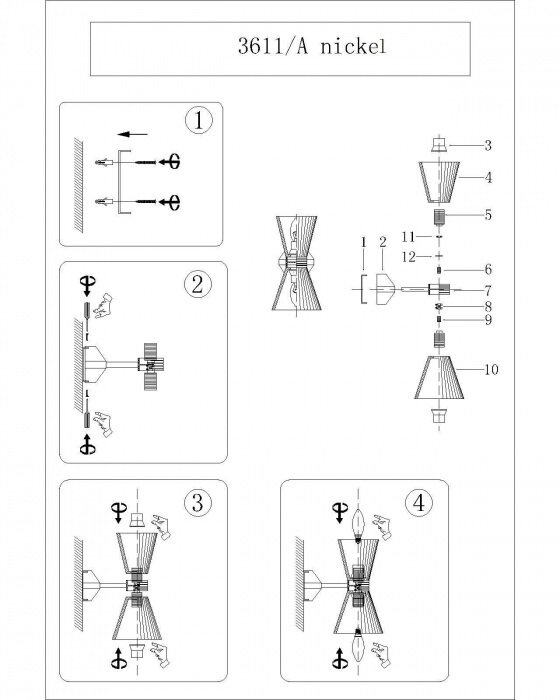 3611/A nickel

1

2

3

4

3
4
5
11
12
6
1 2
7
8
9
10